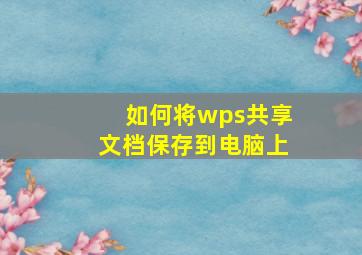 如何将wps共享文档保存到电脑上